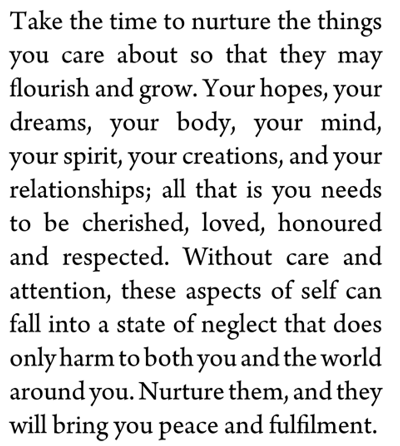 Take the time to nurture the things you care about so that they may flourish and grow. Your hopes, your dreams, your body, your mind, your spirit, your creations, and your relationships; all that is you needs to be cherished, loved, honoured and respected. Without care and attention, these aspects of self can fall into a state of neglect that does only harm to both you and the world around you. Nurture them, and they will bring you peace and fulfilment.